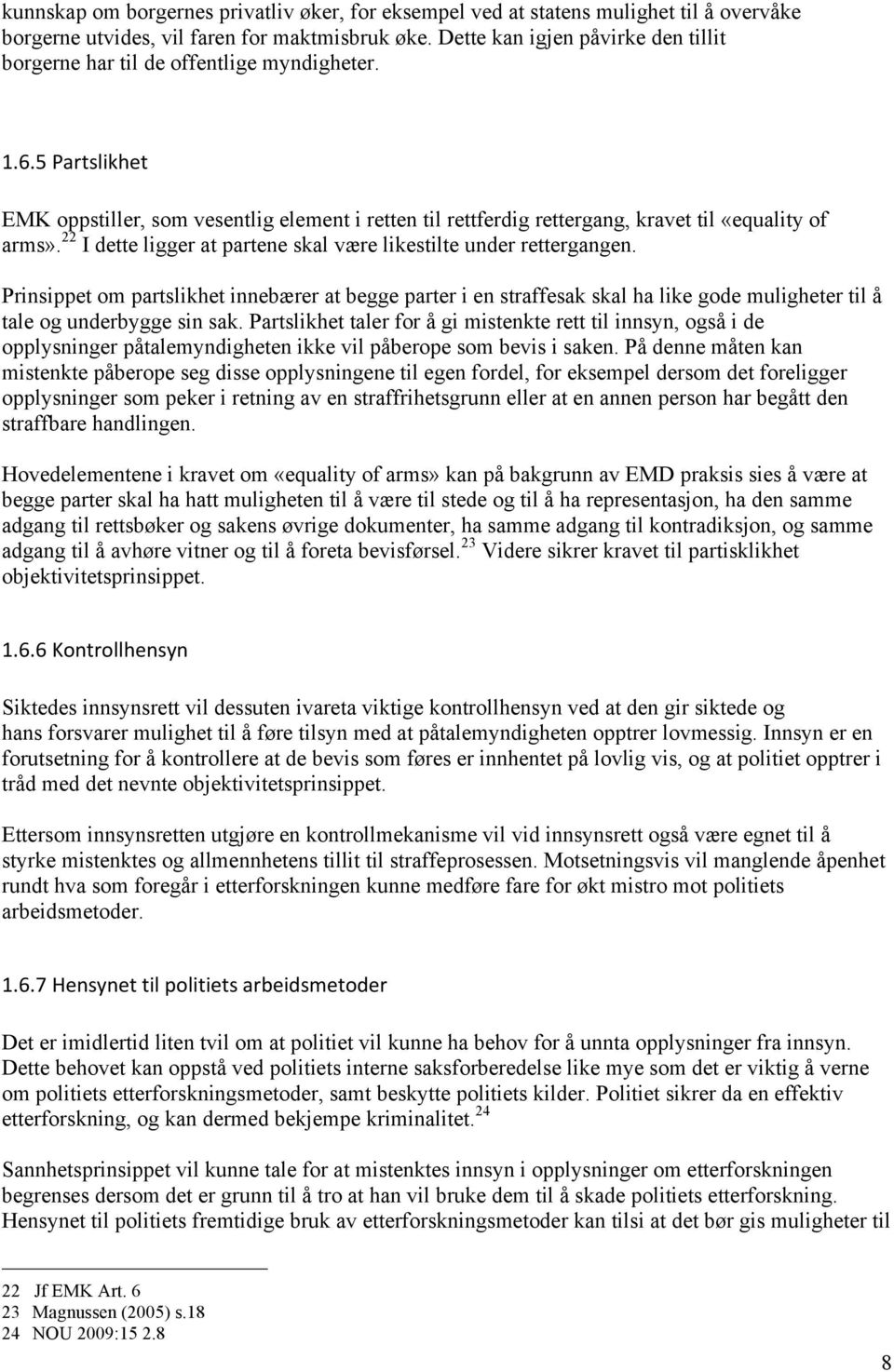 kunnskap om borgernes privatliv øker, for eksempel ved at statens mulighet til å overvåke borgerne utvides, vil faren for maktmisbruk øke. Dette kan igjen påvirke den tillit borgerne har til de offentlige myndigheter.

1.6.5 Partslikhet

EMK oppstiller, som vesentlig element i retten til rettferdig rettergang, kravet til «equality of arms».$^{22}$ I dette ligger at partene skal være likestilte under rettergangen.

Prinsippet om partslikhet innebærer at begge parter i en straffesak skal ha like gode muligheter til å tale og underbygge sin sak. Partslikhet taler for å gi mistenkte rett til innsyn, også i de opplysninger påtalemyndigheten ikke vil påberope som bevis i saken. På denne måten kan mistenkte påberope seg disse opplysningene til egen fordel, for eksempel dersom det foreligger opplysninger som peker i retning av en straffrihetsgrunn eller at en annen person har begått den straffbare handlingen.

Hovedelementene i kravet om «equality of arms» kan på bakgrunn av EMD praksis sies å være at begge parter skal ha hatt muligheten til å være til stede og til å ha representasjon, ha den samme adgang til rettsbøker og sakens øvrige dokumenter, ha samme adgang til kontradiksjon, og samme adgang til å avhøre vitner og til å foreta bevisførsel.$^{23}$ Videre sikrer kravet til partisklikhet objektivitetsprinsippet.

1.6.6 Kontrollhensyn

Siktedes innsynsrett vil dessuten ivareta viktige kontrollhensyn ved at den gir siktede og hans forsvarer mulighet til å føre tilsyn med at påtalemyndigheten opptrer lovmessig. Innsyn er en forutsetning for å kontrollere at de bevis som føres er innhentet på lovlig vis, og at politiet opptrer i tråd med det nevnte objektivitetsprinsippet.

Ettersom innsynsretten utgjøre en kontrollmekanisme vil vid innsynsrett også være egnet til å styrke mistenktes og allmennhetens tillit til straffeprosessen. Motsetningsvis vil manglende åpenhet rundt hva som foregår i etterforskningen kunne medføre fare for økt mistro mot politiets arbeidsmetoder.

1.6.7 Hensynet til politiets arbeidsmetoder

Det er imidlertid liten tvil om at politiet vil kunne ha behov for å unnta opplysninger fra innsyn. Dette behovet kan oppstå ved politiets interne saksforberedelse like mye som det er viktig å verne om politiets etterforskningsmetoder, samt beskytte politiets kilder. Politiet sikrer da en effektiv etterforskning, og kan dermed bekjempe kriminalitet.$^{24}$

Sannhetsprinsippet vil kunne tale for at mistenktes innsyn i opplysninger om etterforskningen begrenses dersom det er grunn til å tro at han vil bruke dem til å skade politiets etterforskning. Hensynet til politiets fremtidige bruk av etterforskningsmetoder kan tilsi at det bør gis muligheter til

22 Jf EMK Art. 6
23 Magnussen (2005) s.18
24 NOU 2009:15 2.8

8